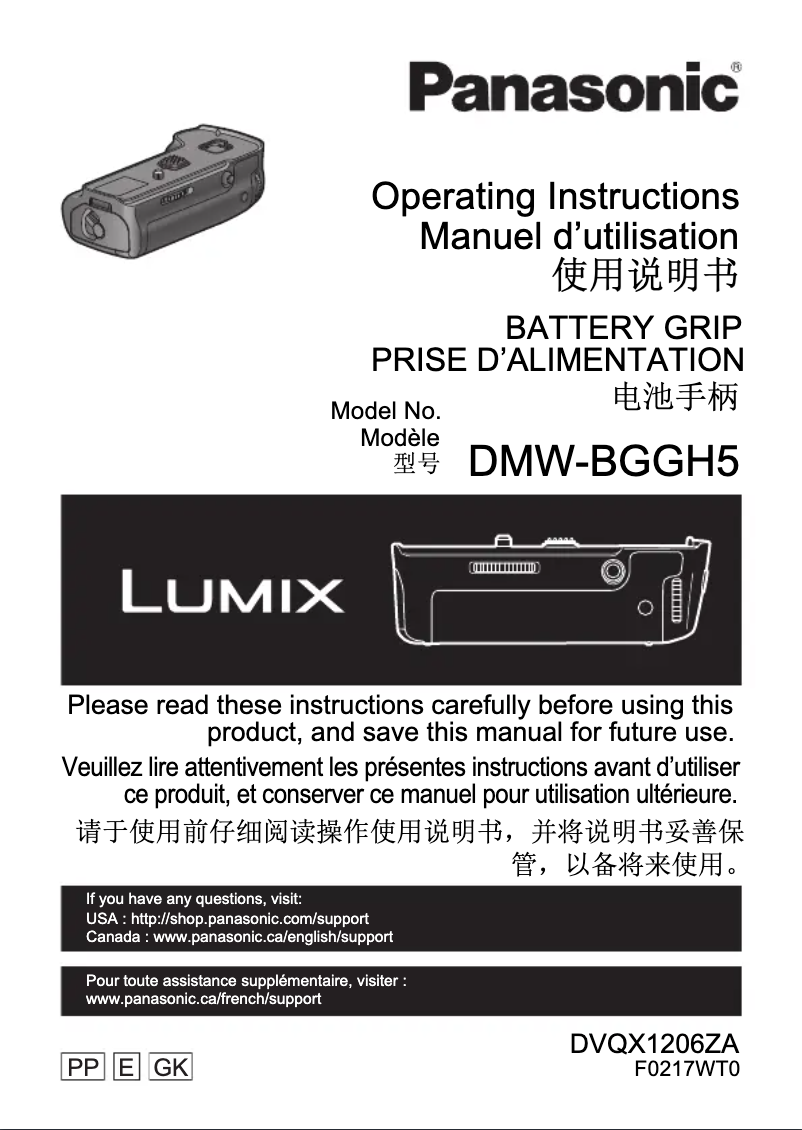 Panasonic®

Operating Instructions
Manuel d’utilisation
使用说明书

BATTERY GRIP
PRISE D’ALIMENTATION
电池手柄

Model No.
Modèle
型号
DMW-BGGH5

LUMIX

Please read these instructions carefully before using this product, and save this manual for future use.

Veuillez lire attentivement les présentes instructions avant d’utiliser ce produit, et conserver ce manuel pour utilisation ultérieure.

请于使用前仔细阅读操作使用说明书，并将说明书妥善保管，以备将来使用。

If you have any questions, visit:
USA : http://shop.panasonic.com/support
Canada : www.panasonic.ca/english/support

Pour toute assistance supplémentaire, visiter :
www.panasonic.ca/french/support

PP E GK

DVQX1206ZA
F0217WT0